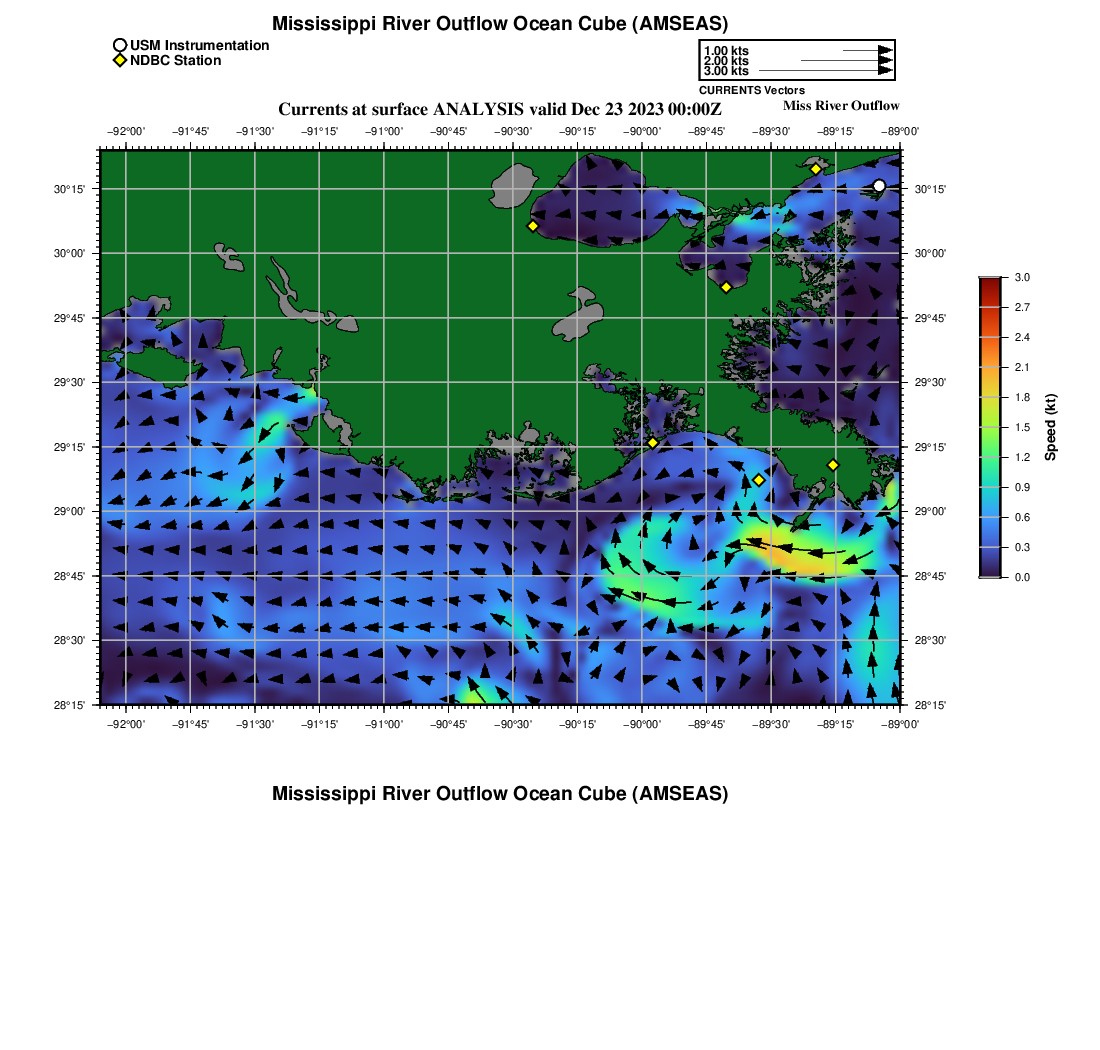 Mississippi River Outflow Ocean Cube (AMSEAS)

USM Instrumentation
NDBC Station

1.00 kts
2.00 kts
3.00 kts
CURRENTS Vectors

Currents at surface ANALYSIS valid Dec 23 2023 00:00Z

Miss River Outflow

−92°00' −91°45' −91°30' −91°15' −91°00' −90°45' −90°30' −90°15' −90°00' −89°45' −89°30' −89°15' −89°00'

30°15'
30°00'
29°45'
29°30'
29°15'
29°00'
28°45'
28°30'
28°15'

30°15'
30°00'
29°45'
29°30'
29°15'
29°00'
28°45'
28°30'
28°15'

−92°00' −91°45' −91°30' −91°15' −91°00' −90°45' −90°30' −90°15' −90°00' −89°45' −89°30' −89°15' −89°00'

3.0
2.7
2.4
2.1
1.8
1.5
1.2
0.9
0.6
0.3
0.0
Speed (kt)

Mississippi River Outflow Ocean Cube (AMSEAS)